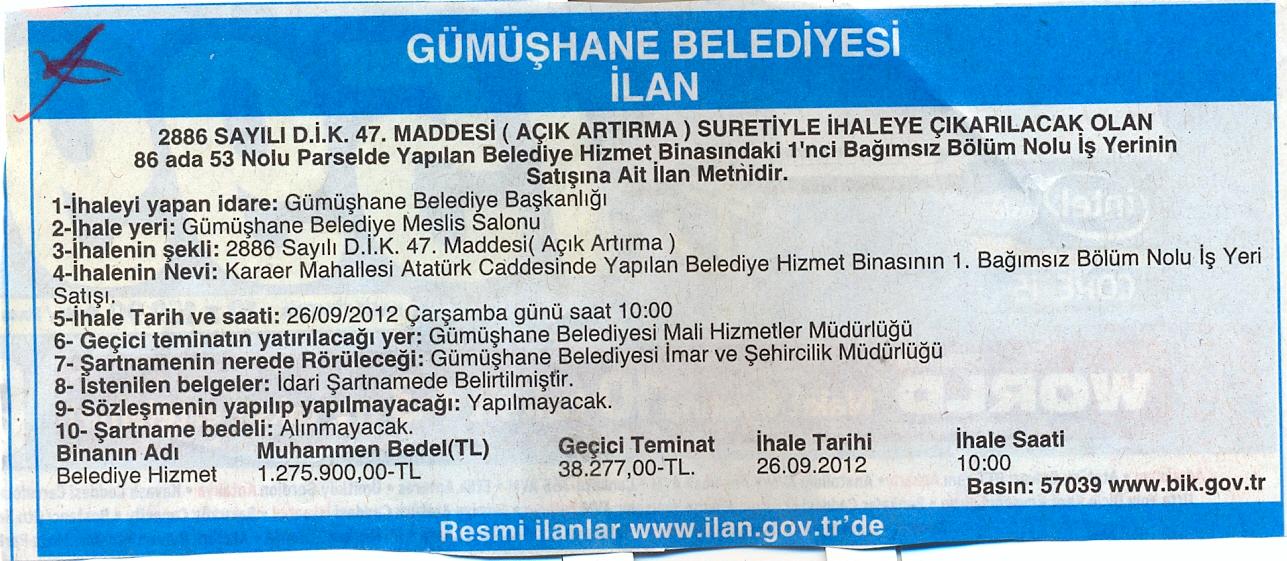 GÜMÜŞHANE BELEDİYESİ
İLAN

2886 SAYILI D.İ.K. 47. MADDESİ ( AÇIK ARTIRMA ) SURETİYLE İHALEYE ÇIKARILACAK OLAN 86 ada 53 Nolu Parselde Yapılan Belediye Hizmet Binasındaki 1'nci Bağımsız Bölüm Nolu İş Yerinin Satışına Ait İlan Metnidir.

1-İhaleyi yapan idare: Gümüşhane Belediye Başkanlığı
2-İhale yeri: Gümüşhane Belediye Meslis Salonu
3-İhalenin şekli: 2886 Sayılı D.İ.K. 47. Maddesi( Açık Artırma )
4-İhalenin Nevi: Karaer Mahallesi Atatürk Caddesinde Yapılan Belediye Hizmet Binasının 1. Bağımsız Bölüm Nolu İş Yeri Satışı.
5-İhale Tarih ve saati: 26/09/2012 Çarşamba günü saat 10:00
6- Geçici teminatın yatırılacağı yer: Gümüşhane Belediyesi Mali Hizmetler Müdürlüğü
7- Şartnamenin nerede Rörüleceği: Gümüşhane Belediyesi İmar ve Şehircilik Müdürlüğü
8- İstenilen belgeler: İdari Şartnamede Belirtilmiştir.
9- Sözleşmenin yapılıp yapılmayacağı: Yapılmayacak.
10- Şartname bedeli: Alınmayacak.

| Binanın Adı | Muhammen Bedel(TL) | Geçici Teminat | İhale Tarihi | İhale Saati |
|---|---|---|---|---|
| Belediye Hizmet | 1.275.900,00-TL | 38.277,00-TL. | 26.09.2012 | 10:00 |

Basın: 57039 www.bik.gov.tr

Resmi ilanlar www.ilan.gov.tr'de